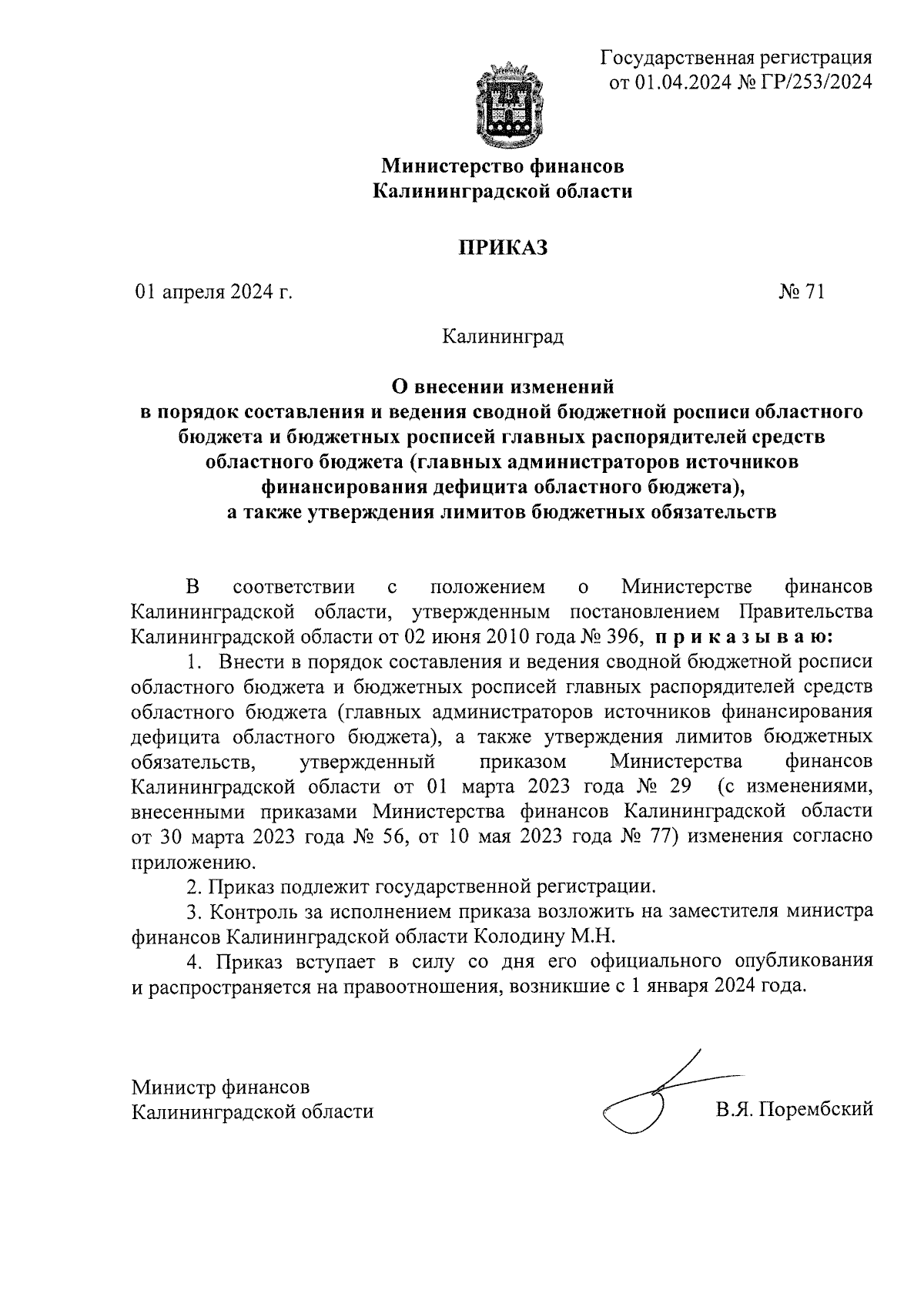 Государственная регистрация от 01.04.2024 № ГР/253/2024

Министерство финансов Калининградской области

ПРИКАЗ

01 апреля 2024 г.

№ 71

Калининград

О внесении изменений в порядок составления и ведения сводной бюджетной росписи областного бюджета и бюджетных росписей главных распорядителей средств областного бюджета (главных администраторов источников финансирования дефицита областного бюджета), а также утверждения лимитов бюджетных обязательств

В соответствии с положением о Министерстве финансов Калининградской области, утвержденным постановлением Правительства Калининградской области от 02 июня 2010 года № 396, п р и к а з ы в а ю:

1. Внести в порядок составления и ведения сводной бюджетной росписи областного бюджета и бюджетных росписей главных распорядителей средств областного бюджета (главных администраторов источников финансирования дефицита областного бюджета), а также утверждения лимитов бюджетных обязательств, утвержденный приказом Министерства финансов Калининградской области от 01 марта 2023 года № 29 (с изменениями, внесенными приказами Министерства финансов Калининградской области от 30 марта 2023 года № 56, от 10 мая 2023 года № 77) изменения согласно приложению.

2. Приказ подлежит государственной регистрации.

3. Контроль за исполнением приказа возложить на заместителя министра финансов Калининградской области Колодину М.Н.

4. Приказ вступает в силу со дня его официального опубликования и распространяется на правоотношения, возникшие с 1 января 2024 года.

Министр финансов Калининградской области

В.Я. Порембский